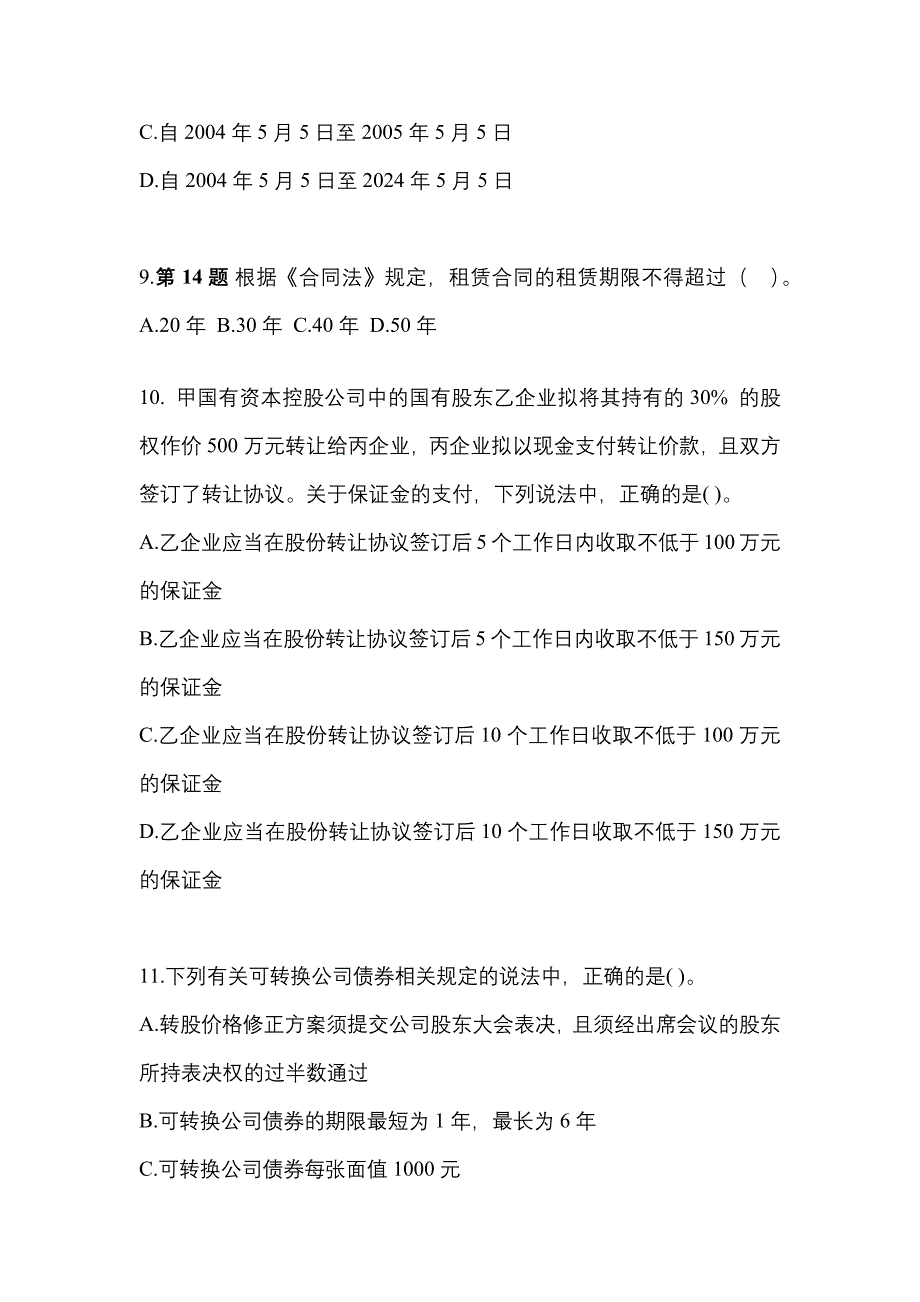 C.自 2004 年 5 月 5 日至 2005 年 5 月 5 日

D.自 2004 年 5 月 5 日至 2024 年 5 月 5 日

9.第 14 题 根据《合同法》规定，租赁合同的租赁期限不得超过（ ）。

A.20 年 B.30 年 C.40 年 D.50 年

10. 甲国有资本控股公司中的国有股东乙企业拟将其持有的 30% 的股权作价 500 万元转让给丙企业，丙企业拟以现金支付转让价款，且双方签订了转让协议。关于保证金的支付，下列说法中，正确的是( )。

A.乙企业应当在股份转让协议签订后 5 个工作日内收取不低于 100 万元的保证金

B.乙企业应当在股份转让协议签订后 5 个工作日内收取不低于 150 万元的保证金

C.乙企业应当在股份转让协议签订后 10 个工作日收取不低于 100 万元的保证金

D.乙企业应当在股份转让协议签订后 10 个工作日收取不低于 150 万元的保证金

11.下列有关可转换公司债券相关规定的说法中，正确的是( )。

A.转股价格修正方案须提交公司股东大会表决，且须经出席会议的股东所持表决权的过半数通过

B.可转换公司债券的期限最短为 1 年，最长为 6 年

C.可转换公司债券每张面值 1000 元